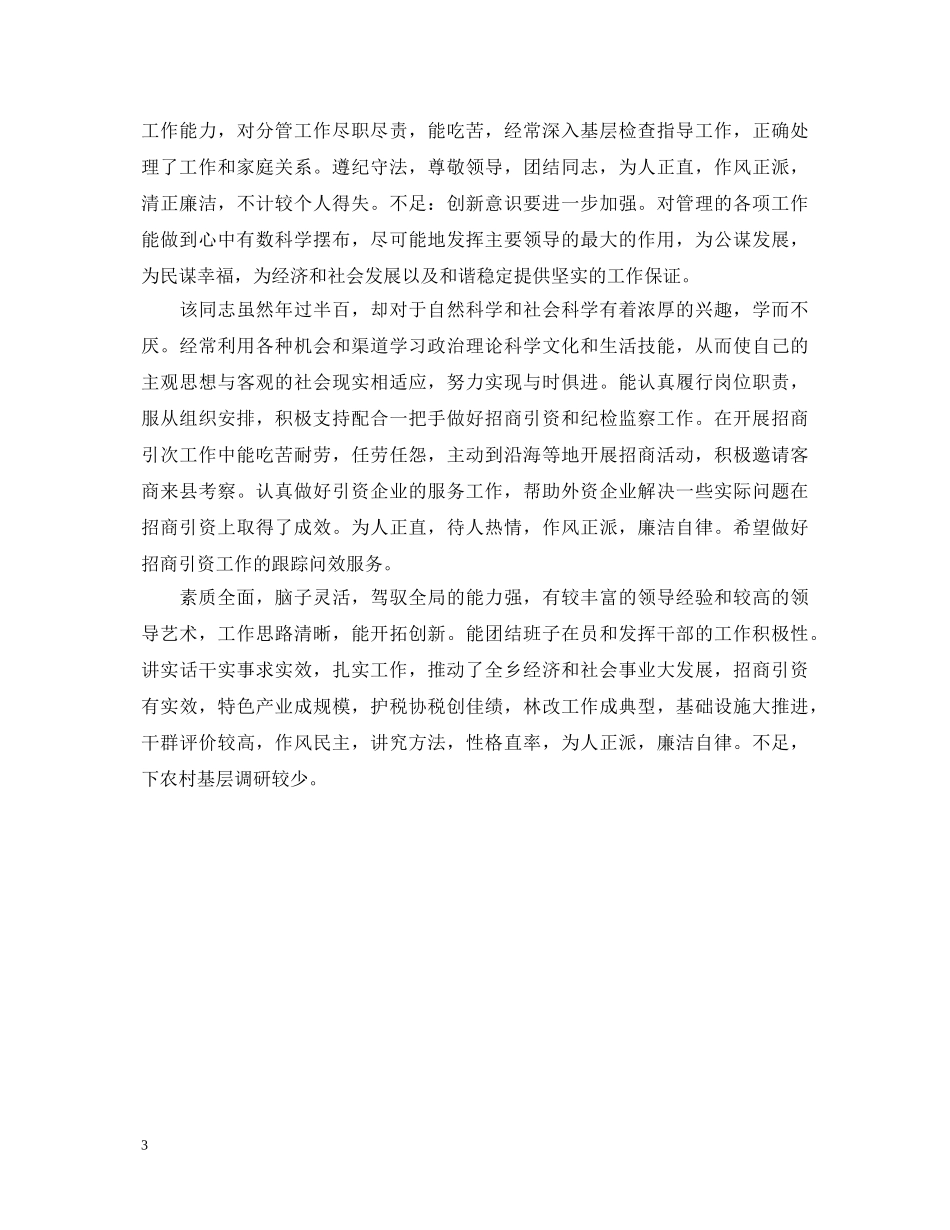 工作能力，对分管工作尽职尽责，能吃苦，经常深入基层检查指导工作，正确处理了工作和家庭关系。遵纪守法，尊敬领导，团结同志，为人正直，作风正派，清正廉洁，不计较个人得失。不足：创新意识要进一步加强。对管理的各项工作能做到心中有数科学摆布，尽可能地发挥主要领导的最大的作用，为公谋发展，为民谋幸福，为经济和社会发展以及和谐稳定提供坚实的工作保证。

该同志虽然年过半百，却对于自然科学和社会科学有着浓厚的兴趣，学而不厌。经常利用各种机会和渠道学习政治理论科学文化和生活技能，从而使自己的主观思想与客观的社会现实相适应，努力实现与时俱进。能认真履行岗位职责，服从组织安排，积极支持配合一把手做好招商引资和纪检监察工作。在开展招商引次工作中能吃苦耐劳，任劳任怨，主动到沿海等地开展招商活动，积极邀请客商来县考察。认真做好引资企业的服务工作，帮助外资企业解决一些实际问题在招商引资上取得了成效。为人正直，待人热情，作风正派，廉洁自律。希望做好招商引资工作的跟踪问效服务。

素质全面，脑子灵活，驾驭全局的能力强，有较丰富的领导经验和较高的领导艺术，工作思路清晰，能开拓创新。能团结班子在员和发挥干部的工作积极性。讲实话干实事求实效，扎实工作，推动了全乡经济和社会事业大发展，招商引资有实效，特色产业成规模，护税协税创佳绩，林改工作成典型，基础设施大推进，干群评价较高，作风民主，讲究方法，性格直率，为人正派，廉洁自律。不足，下农村基层调研较少。

3